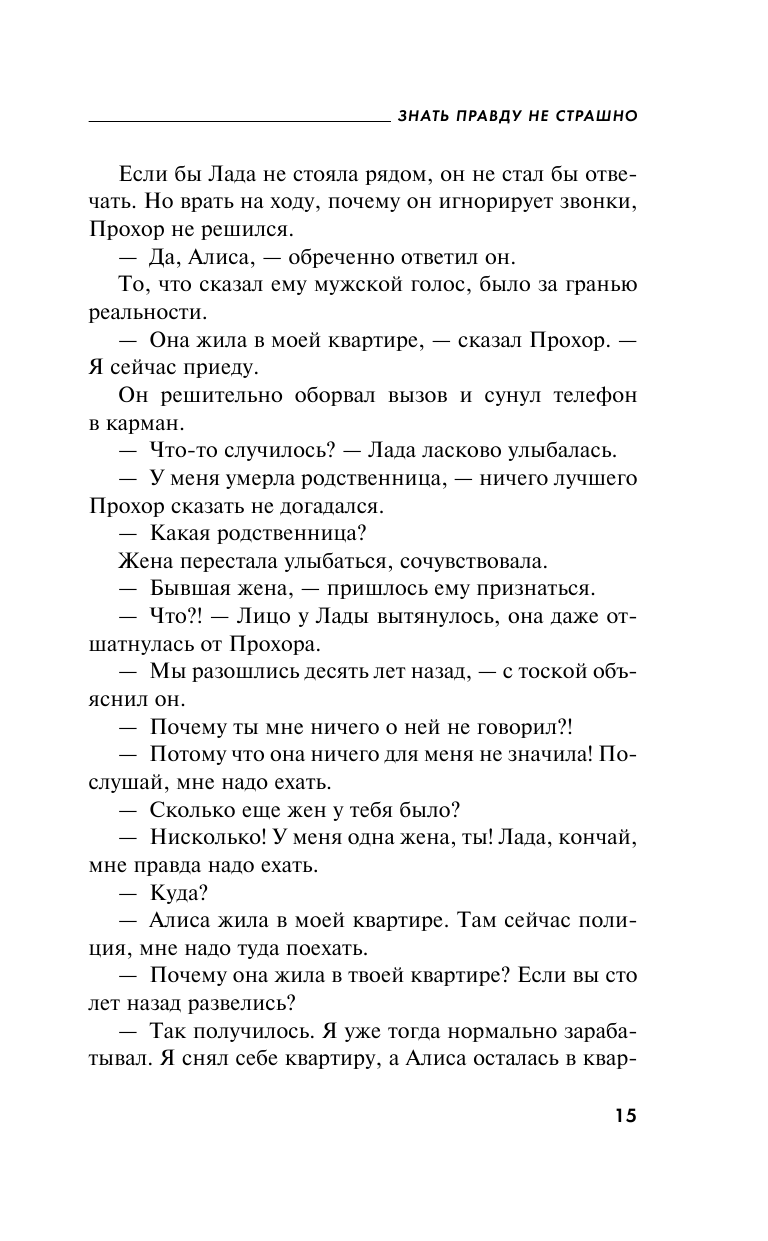 ЗНАТЬ ПРАВДУ НЕ СТРАШНО

Если бы Лада не стояла рядом, он не стал бы отвечать. Но врать на ходу, почему он игнорирует звонки, Прохор не решился.

— Да, Алиса, — обреченно ответил он.

То, что сказал ему мужской голос, было за гранью реальности.

— Она жила в моей квартире, — сказал Прохор. — Я сейчас приеду.

Он решительно оборвал вызов и сунул телефон в карман.

— Что-то случилось? — Лада ласково улыбалась.

— У меня умерла родственница, — ничего лучшего Прохор сказать не догадался.

— Какая родственница?

Жена перестала улыбаться, сочувствовала.

— Бывшая жена, — пришлось ему признаться.

— Что?! — Лицо у Лады вытянулось, она даже отшатнулась от Прохора.

— Мы разошлись десять лет назад, — с тоской объяснил он.

— Почему ты мне ничего о ней не говорил?!

— Потому что она ничего для меня не значила! Послушай, мне надо ехать.

— Сколько еще жен у тебя было?

— Нисколько! У меня одна жена, ты! Лада, кончай, мне правда надо ехать.

— Куда?

— Алиса жила в моей квартире. Там сейчас полиция, мне надо туда поехать.

— Почему она жила в твоей квартире? Если вы сто лет назад развелись?

— Так получилось. Я уже тогда нормально зарабатывал. Я снял себе квартиру, а Алиса осталась в квар-

15